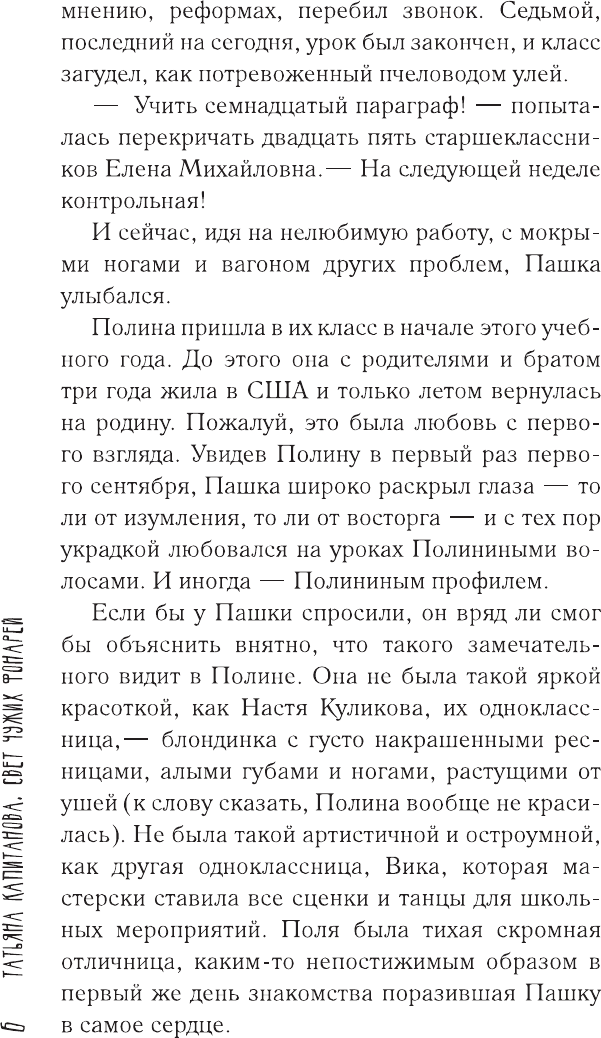 мнению, реформах, перебил звонок. Седьмой, последний на сегодня, урок был закончен, и класс загудел, как потревоженный пчеловодом улей.

— Учить семнадцатый параграф! — попыталась перекричать двадцать пять старшеклассников Елена Михайловна. — На следующей неделе контрольная!

И сейчас, идя на нелюбимую работу, с мокрыми ногами и вагоном других проблем, Пашка улыбался.

Полина пришла в их класс в начале этого учебного года. До этого она с родителями и братом три года жила в США и только летом вернулась на родину. Пожалуй, это была любовь с первого взгляда. Увидев Полину в первый раз первого сентября, Пашка широко раскрыл глаза — то ли от изумления, то ли от восторга — и с тех пор украдкой любовался на уроках Полиниными волосами. И иногда — Полининым профилем.

Если бы у Пашки спросили, он вряд ли смог бы объяснить внятно, что такого замечательного видит в Полине. Она не была такой яркой красоткой, как Настя Куликова, их одноклассница, — блондинка с густо накрашенными ресницами, алыми губами и ногами, растущими от ушей (к слову сказать, Полина вообще не красилась). Не была такой артистичной и остроумной, как другая одноклассница, Вика, которая мастерски ставила все сценки и танцы для школьных мероприятий. Поля была тихая скромная отличница, каким-то непостижимым образом в первый же день знакомства поразившая Пашку в самое сердце.

6 ТАТЬЯНА КАПИТАНОВА. СВЕТ ЧУЖИХ ФОНАРЕЙ